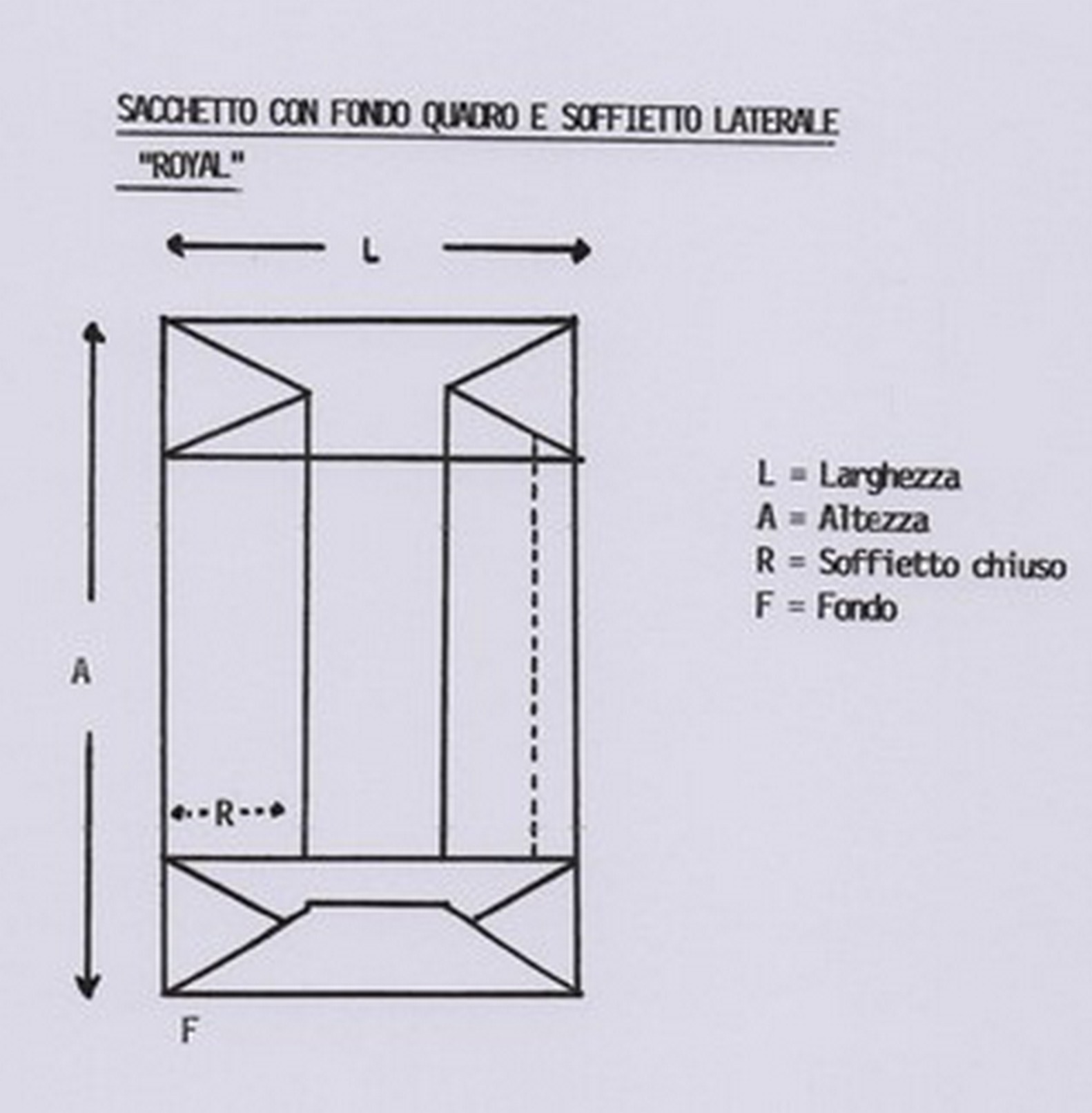 SACCHETTO CON FONDO QUADRO E SOFFIETTO LATERALE
"ROYAL"

L

A

R

F

L = Larghezza
A = Altezza
R = Soffietto chiuso
F = Fondo